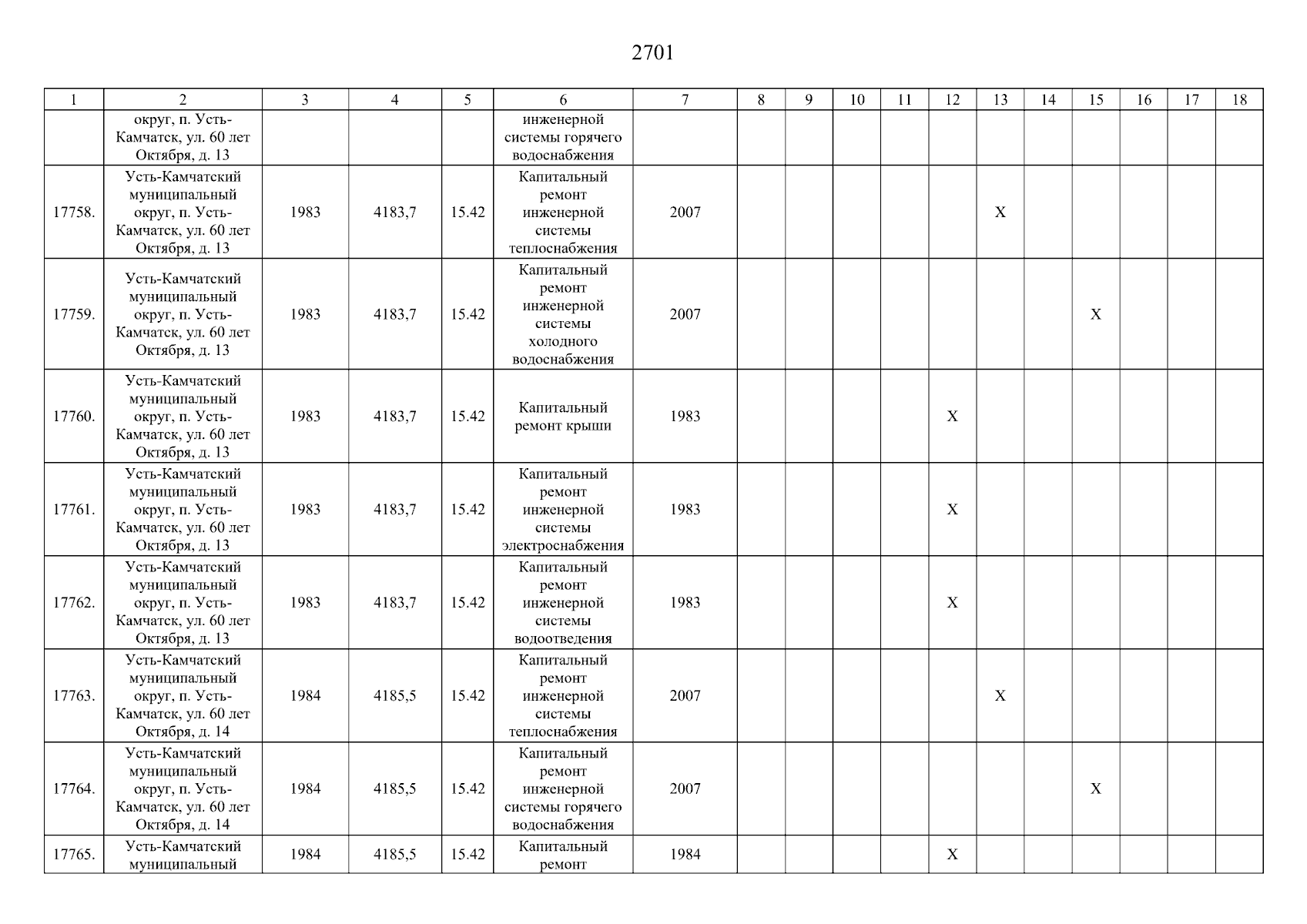 2701

| 1 | 2 | 3 | 4 | 5 | 6 | 7 | 8 | 9 | 10 | 11 | 12 | 13 | 14 | 15 | 16 | 17 | 18 |
|---|---|---|---|---|---|---|---|---|---|---|---|---|---|---|---|---|---|
| | округ, п. Усть-Камчатск, ул. 60 лет Октября, д. 13 | | | | инженерной системы горячего водоснабжения | | | | | | | | | | | | |
| 17758. | Усть-Камчатский муниципальный округ, п. Усть-Камчатск, ул. 60 лет Октября, д. 13 | 1983 | 4183,7 | 15.42 | Капитальный ремонт инженерной системы теплоснабжения | 2007 | | | | | | X | | | | | |
| 17759. | Усть-Камчатский муниципальный округ, п. Усть-Камчатск, ул. 60 лет Октября, д. 13 | 1983 | 4183,7 | 15.42 | Капитальный ремонт инженерной системы холодного водоснабжения | 2007 | | | | | | | | X | | | |
| 17760. | Усть-Камчатский муниципальный округ, п. Усть-Камчатск, ул. 60 лет Октября, д. 13 | 1983 | 4183,7 | 15.42 | Капитальный ремонт крыши | 1983 | | | | | X | | | | | | |
| 17761. | Усть-Камчатский муниципальный округ, п. Усть-Камчатск, ул. 60 лет Октября, д. 13 | 1983 | 4183,7 | 15.42 | Капитальный ремонт инженерной системы электроснабжения | 1983 | | | | | X | | | | | | |
| 17762. | Усть-Камчатский муниципальный округ, п. Усть-Камчатск, ул. 60 лет Октября, д. 13 | 1983 | 4183,7 | 15.42 | Капитальный ремонт инженерной системы водоотведения | 1983 | | | | | X | | | | | | |
| 17763. | Усть-Камчатский муниципальный округ, п. Усть-Камчатск, ул. 60 лет Октября, д. 14 | 1984 | 4185,5 | 15.42 | Капитальный ремонт инженерной системы теплоснабжения | 2007 | | | | | | X | | | | | |
| 17764. | Усть-Камчатский муниципальный округ, п. Усть-Камчатск, ул. 60 лет Октября, д. 14 | 1984 | 4185,5 | 15.42 | Капитальный ремонт инженерной системы горячего водоснабжения | 2007 | | | | | | | | X | | | |
| 17765. | Усть-Камчатский муниципальный | 1984 | 4185,5 | 15.42 | Капитальный ремонт | 1984 | | | | | X | | | | | | |